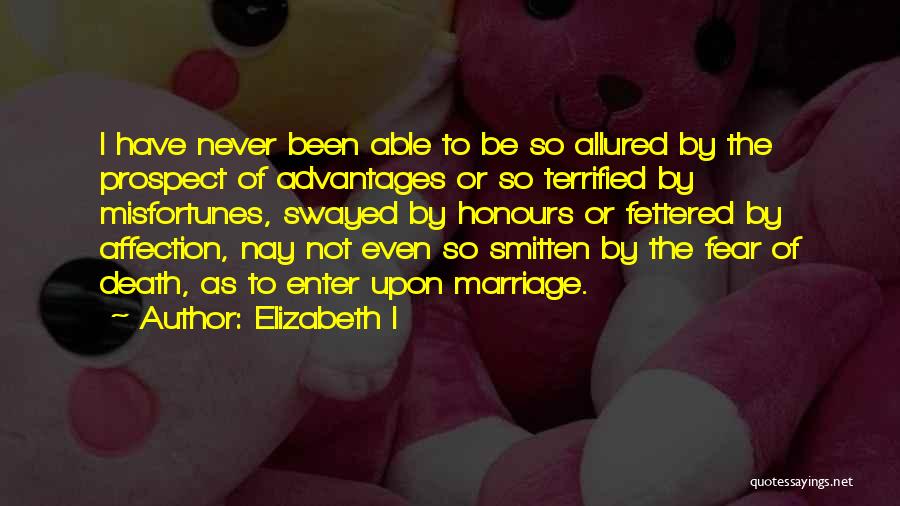 I have never been able to be so allured by the prospect of advantages or so terrified by misfortunes, swayed by honours or fettered by affection, nay not even so smitten by the fear of death, as to enter upon marriage.

— Author: Elizabeth I

quotessayings.net